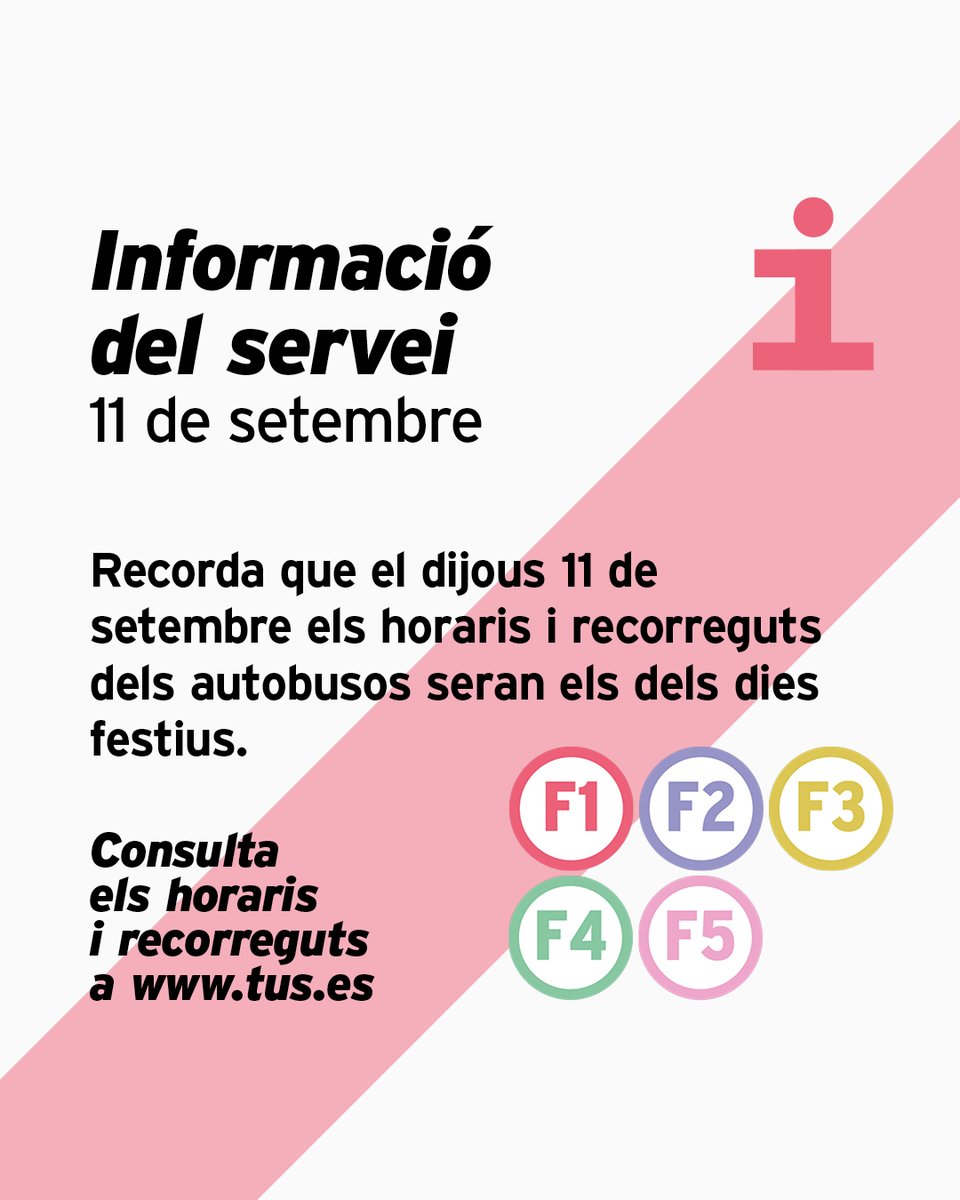 Informació
del servei
11 de setembre

i

Recorda que el dijous 11 de setembre els horaris i recorreguts dels autobusos seran els dels dies festius.

Consulta
els horaris
i recorreguts
a www.tus.es

F1
F2
F3
F4
F5